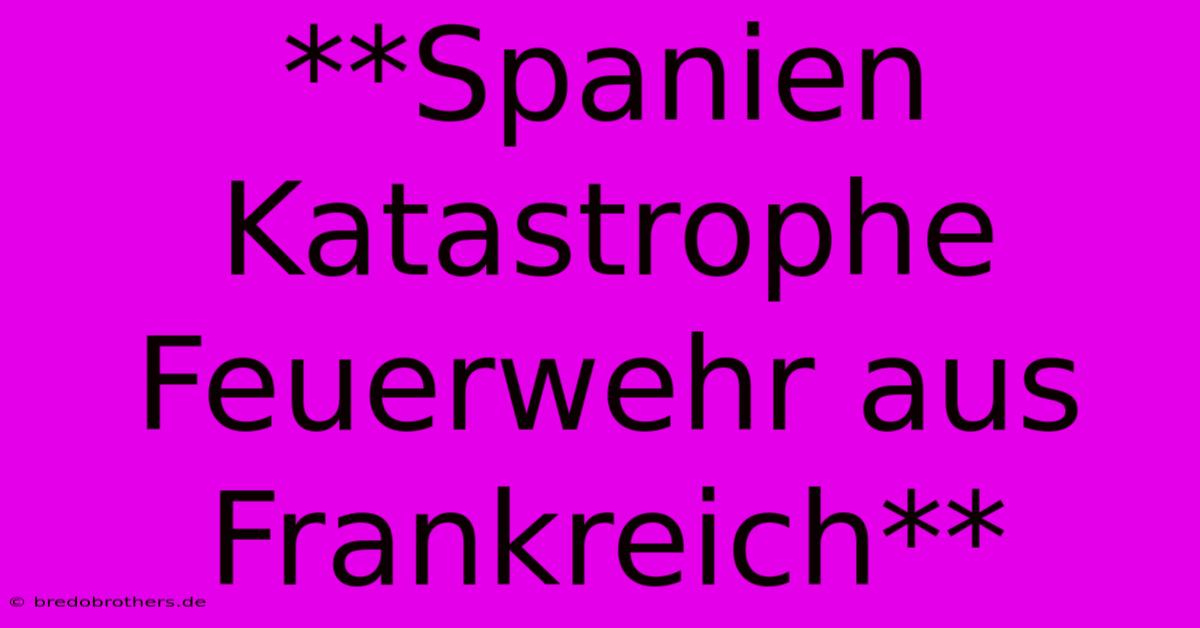 **Spanien Katastrophe Feuerwehr aus Frankreich**

© bredobrothers.de